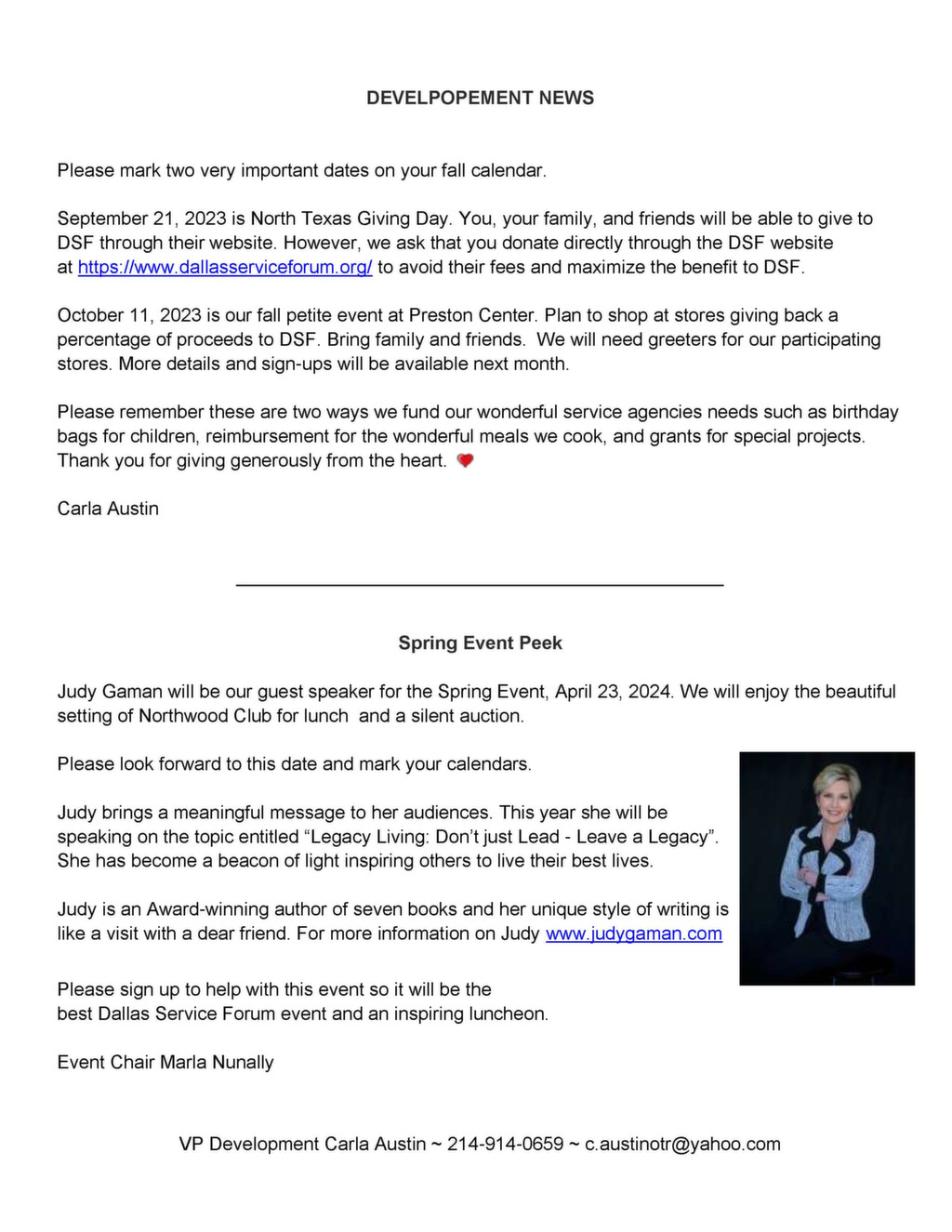 DEVELPOPEMENT NEWS

Please mark two very important dates on your fall calendar.

September 21, 2023 is North Texas Giving Day. You, your family, and friends will be able to give to DSF through their website. However, we ask that you donate directly through the DSF website at https://www.dallasserviceforum.org/ to avoid their fees and maximize the benefit to DSF.

October 11, 2023 is our fall petite event at Preston Center. Plan to shop at stores giving back a percentage of proceeds to DSF. Bring family and friends. We will need greeters for our participating stores. More details and sign-ups will be available next month.

Please remember these are two ways we fund our wonderful service agencies needs such as birthday bags for children, reimbursement for the wonderful meals we cook, and grants for special projects. Thank you for giving generously from the heart.

Carla Austin

Spring Event Peek

Judy Gaman will be our guest speaker for the Spring Event, April 23, 2024. We will enjoy the beautiful setting of Northwood Club for lunch and a silent auction.

Please look forward to this date and mark your calendars.

Judy brings a meaningful message to her audiences. This year she will be speaking on the topic entitled “Legacy Living: Don’t just Lead - Leave a Legacy”. She has become a beacon of light inspiring others to live their best lives.

Judy is an Award-winning author of seven books and her unique style of writing is like a visit with a dear friend. For more information on Judy www.judygaman.com

Please sign up to help with this event so it will be the best Dallas Service Forum event and an inspiring luncheon.

Event Chair Marla Nunally

VP Development Carla Austin ~ 214-914-0659 ~ c.austinotr@yahoo.com